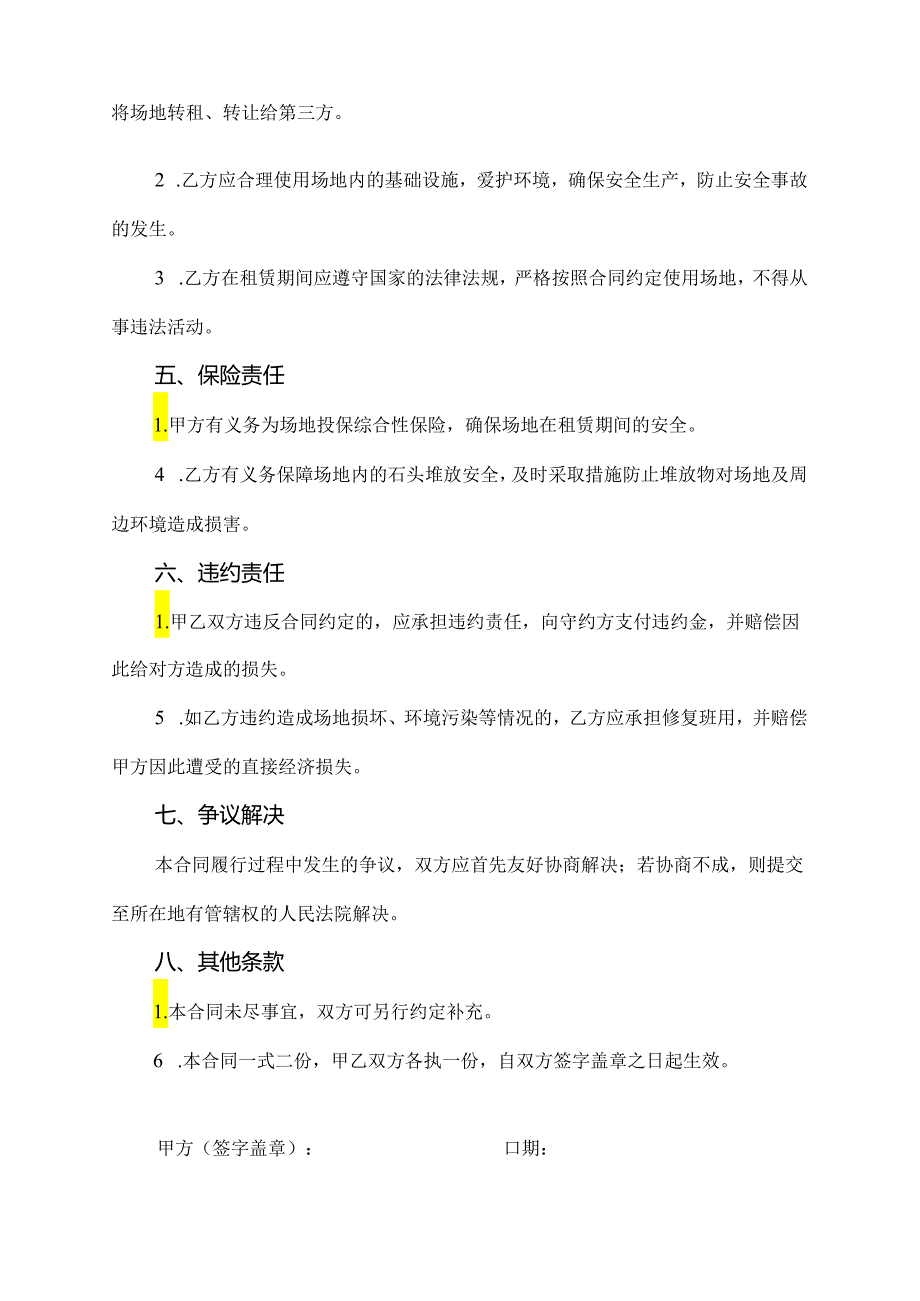 将场地转租、转让给第三方。

2 .乙方应合理使用场地内的基础设施，爱护环境，确保安全生产，防止安全事故的发生。

3 .乙方在租赁期间应遵守国家的法律法规，严格按照合同约定使用场地，不得从事违法活动。

五、保险责任

1.甲方有义务为场地投保综合性保险，确保场地在租赁期间的安全。

4 .乙方有义务保障场地内的石头堆放安全，及时采取措施防止堆放物对场地及周边环境造成损害。

六、违约责任

1.甲乙双方违反合同约定的，应承担违约责任，向守约方支付违约金，并赔偿因此给对方造成的损失。

5 .如乙方违约造成场地损坏、环境污染等情况的，乙方应承担修复班用，并赔偿甲方因此遭受的直接经济损失。

七、争议解决

本合同履行过程中发生的争议，双方应首先友好协商解决；若协商不成，则提交至所在地有管辖权的人民法院解决。

八、其他条款

1.本合同未尽事宜，双方可另行约定补充。

6 .本合同一式二份，甲乙双方各执一份，自双方签字盖章之日起生效。

甲方（签字盖章）：

口期：